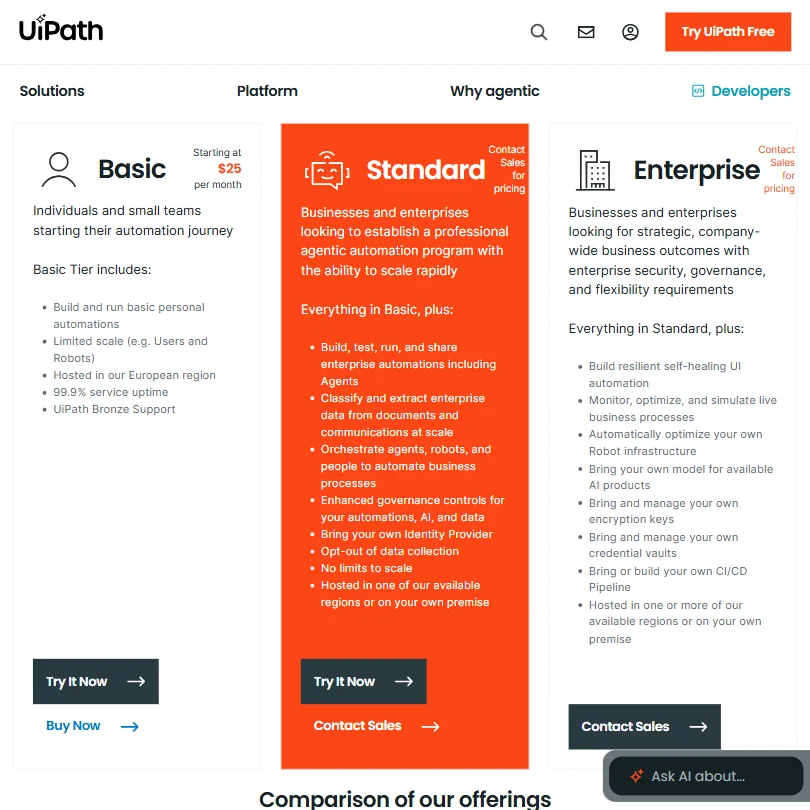 UiPath

Try UiPath Free

Solutions Platform Why agentic Developers

Basic

Starting at $25 per month

Individuals and small teams starting their automation journey

Basic Tier includes:

- Build and run basic personal automations
- Limited scale (e.g. Users and Robots)
- Hosted in our European region
- 99.9% service uptime
- UiPath Bronze Support

Try It Now

Buy Now

Standard

Contact Sales for pricing

Businesses and enterprises looking to establish a professional agentic automation program with the ability to scale rapidly

Everything in Basic, plus:

- Build, test, run, and share enterprise automations including Agents
- Classify and extract enterprise data from documents and communications at scale
- Orchestrate agents, robots, and people to automate business processes
- Enhanced governance controls for your automations, AI, and data
- Bring your own Identity Provider
- Opt-out of data collection
- No limits to scale
- Hosted in one of our available regions or on your own premise

Try It Now

Contact Sales

Enterprise

Contact Sales for pricing

Businesses and enterprises looking for strategic, company-wide business outcomes with enterprise security, governance, and flexibility requirements

Everything in Standard, plus:

- Build resilient self-healing UI automation
- Monitor, optimize, and simulate live business processes
- Automatically optimize your own Robot infrastructure
- Bring your own model for available AI products
- Bring and manage your own encryption keys
- Bring and manage your own credential vaults
- Bring or build your own CI/CD Pipeline
- Hosted in one or more of our available regions or on your own premise

Contact Sales

Ask AI about...

Comparison of our offerings